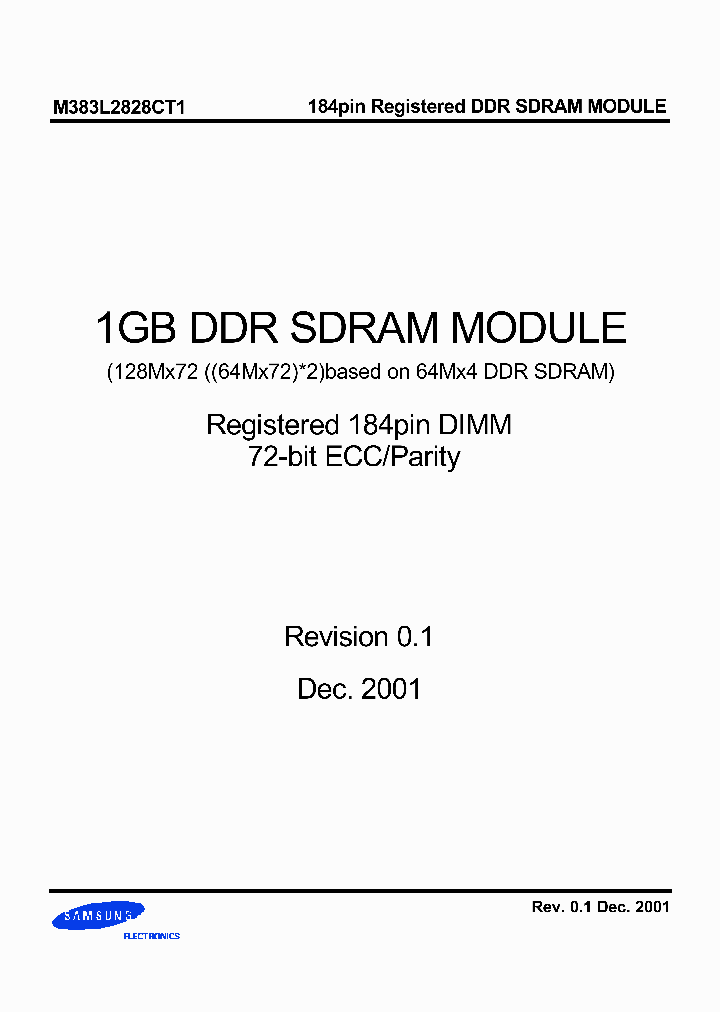 M383L2828CT1

184pin Registered DDR SDRAM MODULE

1GB DDR SDRAM MODULE

(128Mx72 ((64Mx72)*2)based on 64Mx4 DDR SDRAM)

Registered 184pin DIMM
72-bit ECC/Parity

Revision 0.1

Dec. 2001

SAMSUNG
ELECTRONICS

Rev. 0.1 Dec. 2001